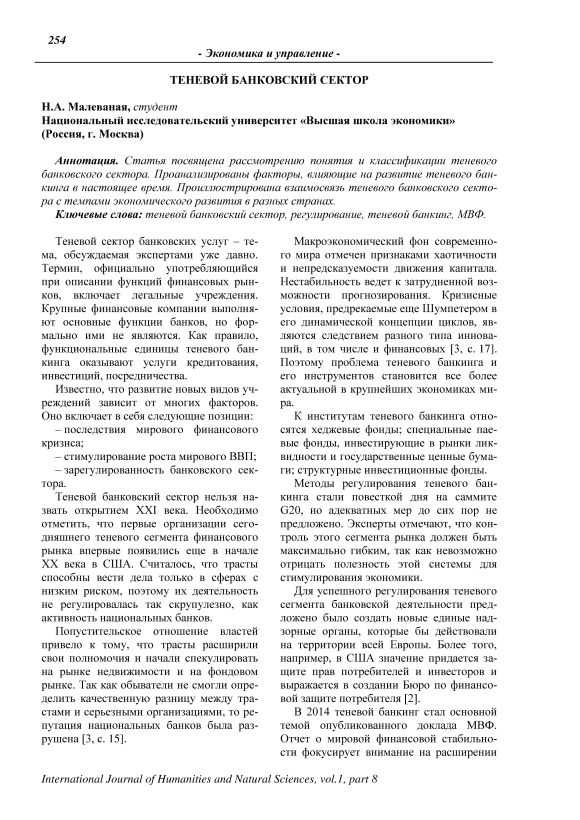 254

- Экономика и управление -

ТЕНЕВОЙ БАНКОВСКИЙ СЕКТОР

Н.А. Малеваная, студент
Национальный исследовательский университет «Высшая школа экономики» (Россия, г. Москва)

Аннотация. Статья посвящена рассмотрению понятия и классификации теневого банковского сектора. Проанализированы факторы, влияющие на развитие теневого банкинга в настоящее время. Проиллюстрирована взаимосвязь теневого банковского сектора с темпами экономического развития в разных странах.
Ключевые слова: теневой банковский сектор, регулирование, теневой банкинг, МВФ.

Теневой сектор банковских услуг – тема, обсуждаемая экспертами уже давно. Термин, официально употребляющийся при описании функций финансовых рынков, включает легальные учреждения. Крупные финансовые компании выполняют основные функции банков, но формально ими не являются. Как правило, функциональные единицы теневого банкинга оказывают услуги кредитования, инвестиций, посредничества.

Известно, что развитие новых видов учреждений зависит от многих факторов. Оно включает в себя следующие позиции:
– последствия мирового финансового кризиса;
– стимулирование роста мирового ВВП;
– зарегулированность банковского сектора.

Теневой банковский сектор нельзя назвать открытием XXI века. Необходимо отметить, что первые организации сегодняшнего теневого сегмента финансового рынка впервые появились еще в начале XX века в США. Считалось, что трасты способны вести дела только в сферах с низким риском, поэтому их деятельность не регулировалась так скрупулезно, как активность национальных банков.

Попустительское отношение властей привело к тому, что трасты расширили свои полномочия и начали спекулировать на рынке недвижимости и на фондовом рынке. Так как обыватели не смогли определить качественную разницу между трастами и серьезными организациями, то репутация национальных банков была разрушена [3, с. 15].

Макроэкономический фон современного мира отмечен признаками хаотичности и непредсказуемости движения капитала. Нестабильность ведет к затрудненной возможности прогнозирования. Кризисные условия, предрекаемые еще Шумпетером в его динамической концепции циклов, являются следствием разного типа инноваций, в том числе и финансовых [3, с. 17]. Поэтому проблема теневого банкинга и его инструментов становится все более актуальной в крупнейших экономиках мира.

К институтам теневого банкинга относятся хеджевые фонды; специальные паевые фонды, инвестирующие в рынки ликвидности и государственные ценные бумаги; структурные инвестиционные фонды.

Методы регулирования теневого банкинга стали повесткой дня на саммите G20, но адекватных мер до сих пор не предложено. Эксперты отмечают, что контроль этого сегмента рынка должен быть максимально гибким, так как невозможно отрицать полезность этой системы для стимулирования экономики.

Для успешного регулирования теневого сегмента банковской деятельности предложено было создать новые единые надзорные органы, которые бы действовали на территории всей Европы. Более того, например, в США значение придается защите прав потребителей и инвесторов и выражается в создании Бюро по финансовой защите потребителя [2].

В 2014 теневой банкинг стал основной темой опубликованного доклада МВФ. Отчет о мировой финансовой стабильности фокусирует внимание на расширении

International Journal of Humanities and Natural Sciences, vol.1, part 8